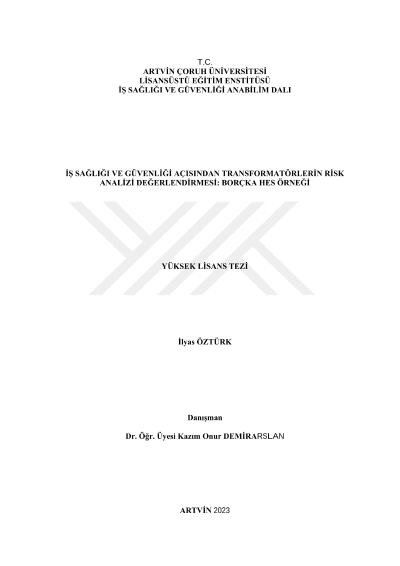 T.C.
ARTVİN ÇORUH ÜNİVERSİTESİ
LİSANSÜSTÜ EĞİTİM ENSTİTÜSÜ
İŞ SAĞLIĞI VE GÜVENLİĞİ ANABİLİM DALI

İŞ SAĞLIĞI VE GÜVENLİĞİ AÇISINDAN TRANSFORMATÖRLERİN RİSK ANALİZİ DEĞERLENDİRMESİ: BORÇKA HES ÖRNEĞİ

YÜKSEK LİSANS TEZİ

İlyas ÖZTÜRK

Danışman

Dr. Öğr. Üyesi Kazım Onur DEMİRARSLAN

ARTVİN 2023